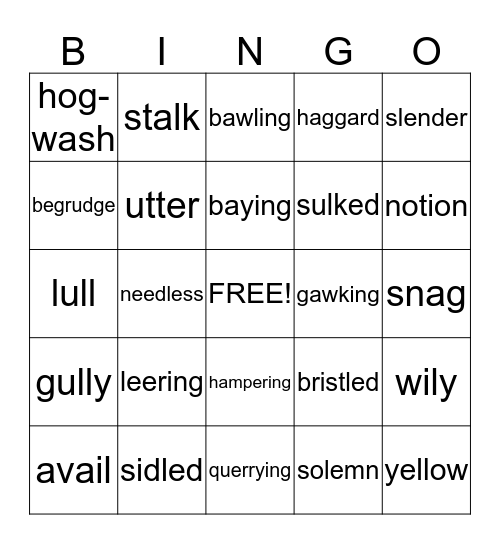 | B | I | N | G | O |
|---|---|---|---|---|
| hog-wash | stalk | bawling | haggard | slender |
| begrudge | utter | baying | sulked | notion |
| lull | needless | FREE! | gawking | snag |
| gully | leering | hampering | bristled | wily |
| avail | sidled | querrying | solemn | yellow |